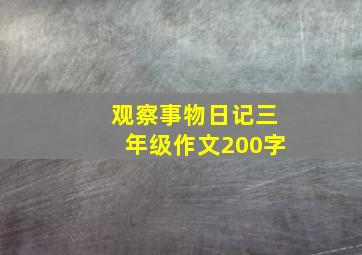 观察事物日记三年级作文200字